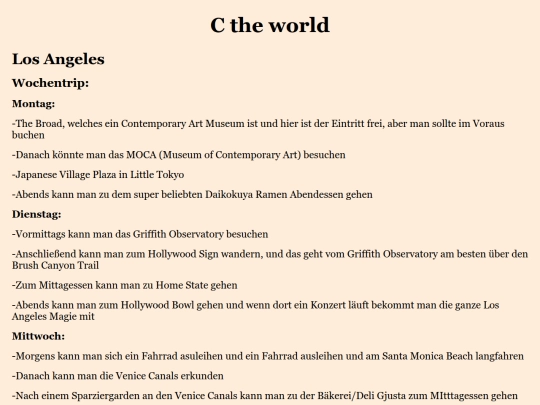 C the world

Los Angeles

Wochentrip:

Montag:

-The Broad, welches ein Contemporary Art Museum ist und hier ist der Eintritt frei, aber man sollte im Voraus buchen

-Danach könnte man das MOCA (Museum of Contemporary Art) besuchen

-Japanese Village Plaza in Little Tokyo

-Abends kann man zu dem super beliebten Daikokuya Ramen Abendessen gehen

Dienstag:

-Vormittags kann man das Griffith Observatory besuchen

-Anschließend kann man zum Hollywood Sign wandern, und das geht vom Griffith Observatory am besten über den Brush Canyon Trail

-Zum Mittagessen kann man zu Home State gehen

-Abends kann man zum Hollywood Bowl gehen und wenn dort ein Konzert läuft bekommt man die ganze Los Angeles Magie mit

Mittwoch:

-Morgens kann man sich ein Fahrrad asuleihen und ein Fahrrad ausleihen und am Santa Monica Beach langfahren

-Danach kann man die Venice Canals erkunden

-Nach einem Sparziergarden an den Venice Canals kann man zu der Bäkerei/Deli Gjusta zum MItttagessen gehen